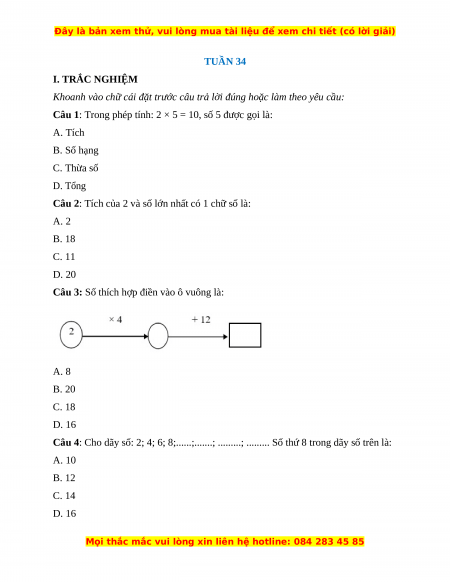 Đây là bản xem thử, vui lòng mua tài liệu để xem chi tiết (có lời giải)

TUẦN 34

I. TRẮC NGHIỆM

Khoanh vào chữ cái đặt trước câu trả lời đúng hoặc làm theo yêu cầu:

Câu 1: Trong phép tính: $2 \times 5 = 10$, số 5 được gọi là:

A. Tích

B. Số hạng

C. Thừa số

D. Tổng

Câu 2: Tích của 2 và số lớn nhất có 1 chữ số là:

A. 2

B. 18

C. 11

D. 20

Câu 3: Số thích hợp điền vào ô vuông là:

2 $\times 4$ $+ 12$

A. 8

B. 20

C. 18

D. 16

Câu 4: Cho dãy số: 2; 4; 6; 8;......;.......; .........; ......... Số thứ 8 trong dãy số trên là:

A. 10

B. 12

C. 14

D. 16

Mọi thắc mắc vui lòng xin liên hệ hotline: 084 283 45 85